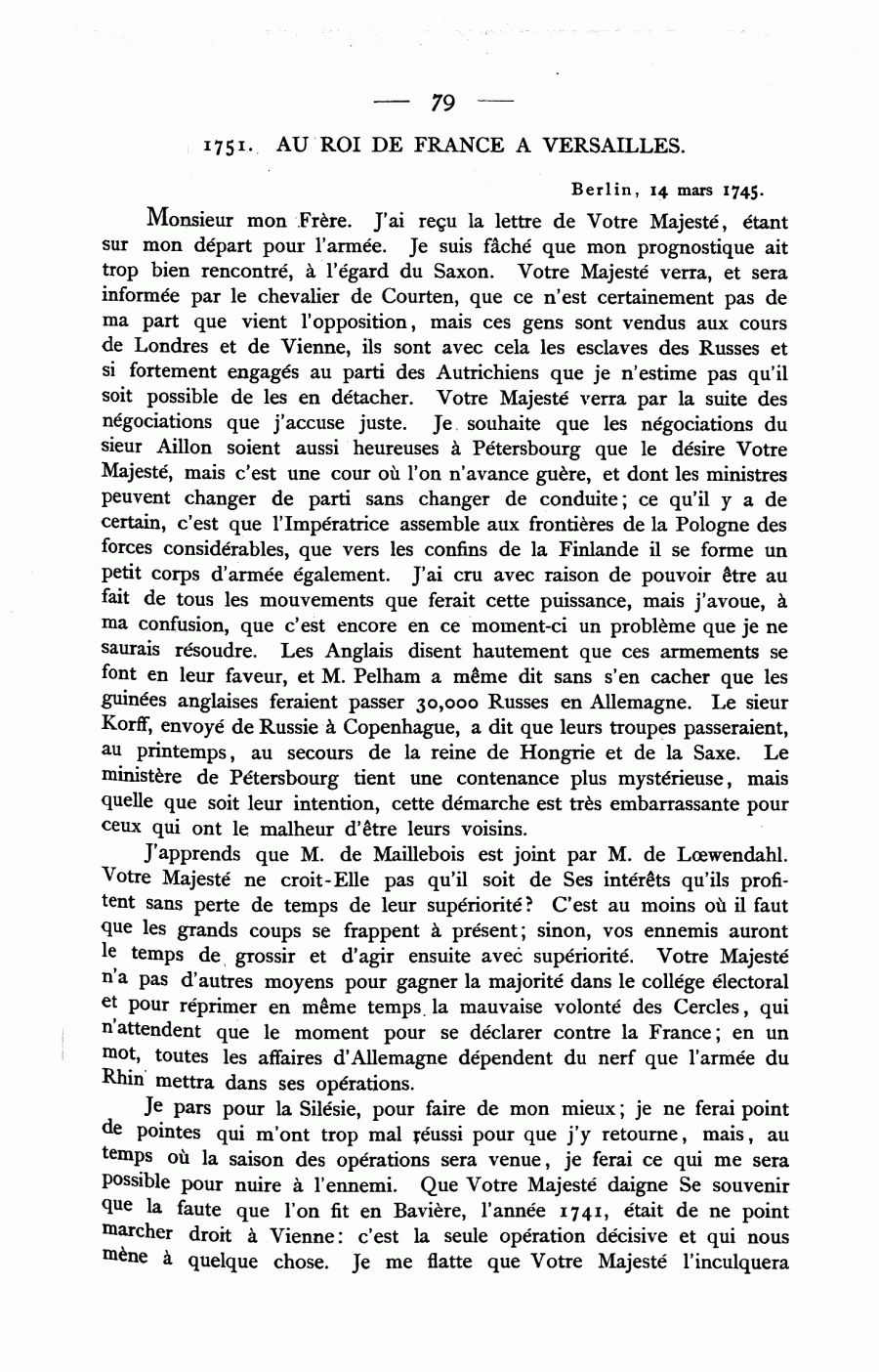 — 79 —

1751. AU ROI DE FRANCE A VERSAILLES.

Berlin, 14 mars 1745.

Monsieur mon Frère. J'ai reçu la lettre de Votre Majesté, étant sur mon départ pour l'armée. Je suis fâché que mon prognostique ait trop bien rencontré, à l'égard du Saxon. Votre Majesté verra, et sera informée par le chevalier de Courten, que ce n'est certainement pas de ma part que vient l'opposition, mais ces gens sont vendus aux cours de Londres et de Vienne, ils sont avec cela les esclaves des Russes et si fortement engagés au parti des Autrichiens que je n'estime pas qu'il soit possible de les en détacher. Votre Majesté verra par la suite des négociations que j'accuse juste. Je souhaite que les négociations du sieur Aillon soient aussi heureuses à Pétersbourg que le désire Votre Majesté, mais c'est une cour où l'on n'avance guère, et dont les ministres peuvent changer de parti sans changer de conduite; ce qu'il y a de certain, c'est que l'Impératrice assemble aux frontières de la Pologne des forces considérables, que vers les confins de la Finlande il se forme un petit corps d'armée également. J'ai cru avec raison de pouvoir être au fait de tous les mouvements que ferait cette puissance, mais j'avoue, à ma confusion, que c'est encore en ce moment-ci un problème que je ne saurais résoudre. Les Anglais disent hautement que ces armements se font en leur faveur, et M. Pelham a même dit sans s'en cacher que les guinées anglaises feraient passer 30,000 Russes en Allemagne. Le sieur Korff, envoyé de Russie à Copenhague, a dit que leurs troupes passeraient, au printemps, au secours de la reine de Hongrie et de la Saxe. Le ministère de Pétersbourg tient une contenance plus mystérieuse, mais quelle que soit leur intention, cette démarche est très embarrassante pour ceux qui ont le malheur d'être leurs voisins.

J'apprends que M. de Maillebois est joint par M. de Lœwendahl. Votre Majesté ne croit-Elle pas qu'il soit de Ses intérêts qu'ils profitent sans perte de temps de leur supériorité? C'est au moins où il faut que les grands coups se frappent à présent; sinon, vos ennemis auront le temps de grossir et d'agir ensuite avec supériorité. Votre Majesté n'a pas d'autres moyens pour gagner la majorité dans le collége électoral et pour réprimer en même temps la mauvaise volonté des Cercles, qui n'attendent que le moment pour se déclarer contre la France; en un mot, toutes les affaires d'Allemagne dépendent du nerf que l'armée du Rhin mettra dans ses opérations.

Je pars pour la Silésie, pour faire de mon mieux; je ne ferai point de pointes qui m'ont trop mal réussi pour que j'y retourne, mais, au temps où la saison des opérations sera venue, je ferai ce qui me sera possible pour nuire à l'ennemi. Que Votre Majesté daigne Se souvenir que la faute que l'on fit en Bavière, l'année 1741, était de ne point marcher droit à Vienne: c'est la seule opération décisive et qui nous mène à quelque chose. Je me flatte que Votre Majesté l'inculquera